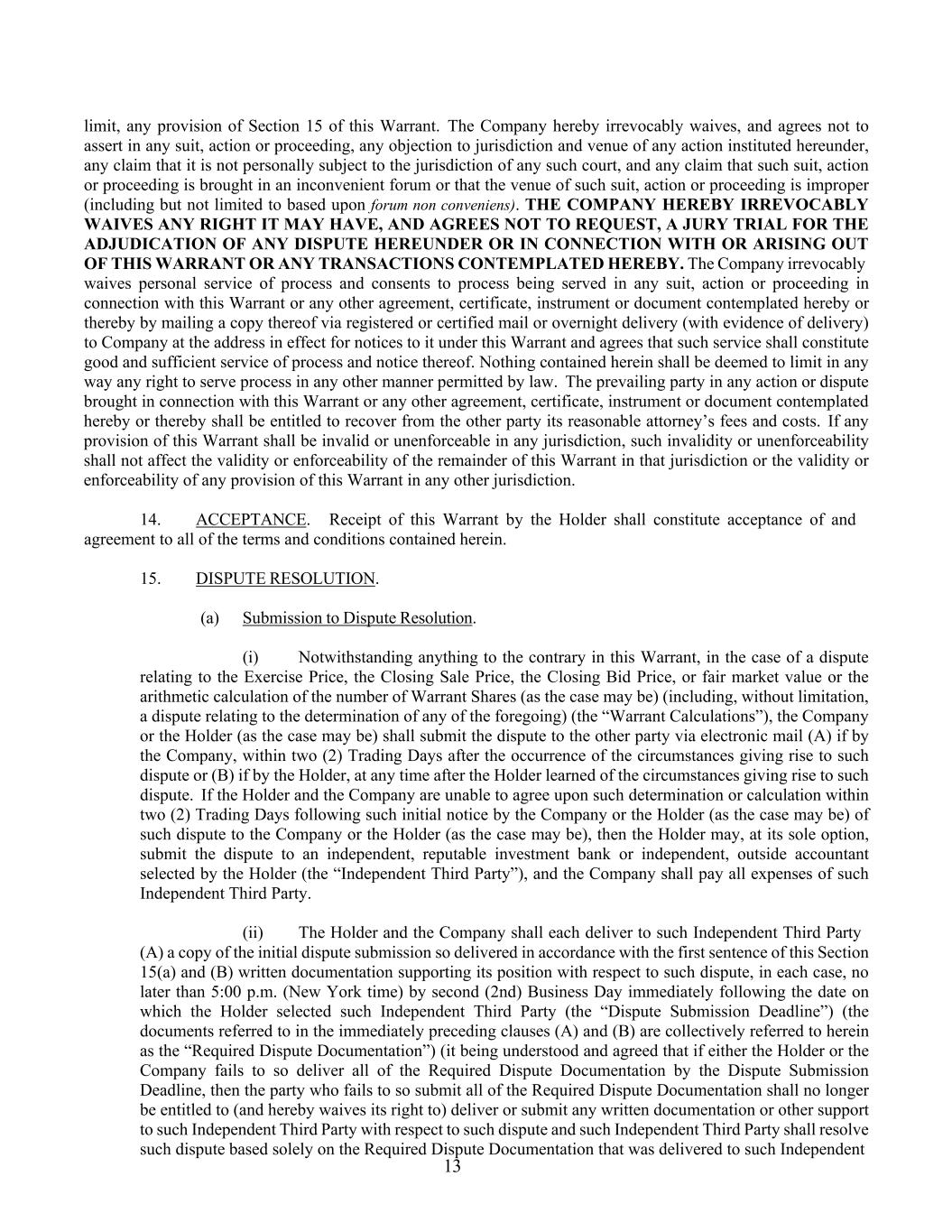 limit, any provision of Section 15 of this Warrant. The Company hereby irrevocably waives, and agrees not to assert in any suit, action or proceeding, any objection to jurisdiction and venue of any action instituted hereunder, any claim that it is not personally subject to the jurisdiction of any such court, and any claim that such suit, action or proceeding is brought in an inconvenient forum or that the venue of such suit, action or proceeding is improper (including but not limited to based upon forum non conveniens). THE COMPANY HEREBY IRREVOCABLY WAIVES ANY RIGHT IT MAY HAVE, AND AGREES NOT TO REQUEST, A JURY TRIAL FOR THE ADJUDICATION OF ANY DISPUTE HEREUNDER OR IN CONNECTION WITH OR ARISING OUT OF THIS WARRANT OR ANY TRANSACTIONS CONTEMPLATED HEREBY. The Company irrevocably waives personal service of process and consents to process being served in any suit, action or proceeding in connection with this Warrant or any other agreement, certificate, instrument or document contemplated hereby or thereby by mailing a copy thereof via registered or certified mail or overnight delivery (with evidence of delivery) to Company at the address in effect for notices to it under this Warrant and agrees that such service shall constitute good and sufficient service of process and notice thereof. Nothing contained herein shall be deemed to limit in any way any right to serve process in any other manner permitted by law. The prevailing party in any action or dispute brought in connection with this Warrant or any other agreement, certificate, instrument or document contemplated hereby or thereby shall be entitled to recover from the other party its reasonable attorney's fees and costs. If any provision of this Warrant shall be invalid or unenforceable in any jurisdiction, such invalidity or unenforceability shall not affect the validity or enforceability of the remainder of this Warrant in that jurisdiction or the validity or enforceability of any provision of this Warrant in any other jurisdiction.

14. ACCEPTANCE. Receipt of this Warrant by the Holder shall constitute acceptance of and agreement to all of the terms and conditions contained herein.

15. DISPUTE RESOLUTION.

(a) Submission to Dispute Resolution.

(i) Notwithstanding anything to the contrary in this Warrant, in the case of a dispute relating to the Exercise Price, the Closing Sale Price, the Closing Bid Price, or fair market value or the arithmetic calculation of the number of Warrant Shares (as the case may be) (including, without limitation, a dispute relating to the determination of any of the foregoing) (the "Warrant Calculations"), the Company or the Holder (as the case may be) shall submit the dispute to the other party via electronic mail (A) if by the Company, within two (2) Trading Days after the occurrence of the circumstances giving rise to such dispute or (B) if by the Holder, at any time after the Holder learned of the circumstances giving rise to such dispute. If the Holder and the Company are unable to agree upon such determination or calculation within two (2) Trading Days following such initial notice by the Company or the Holder (as the case may be) of such dispute to the Company or the Holder (as the case may be), then the Holder may, at its sole option, submit the dispute to an independent, reputable investment bank or independent, outside accountant selected by the Holder (the "Independent Third Party"), and the Company shall pay all expenses of such Independent Third Party.

(ii) The Holder and the Company shall each deliver to such Independent Third Party (A) a copy of the initial dispute submission so delivered in accordance with the first sentence of this Section 15(a) and (B) written documentation supporting its position with respect to such dispute, in each case, no later than 5:00 p.m. (New York time) by second (2nd) Business Day immediately following the date on which the Holder selected such Independent Third Party (the "Dispute Submission Deadline") (the documents referred to in the immediately preceding clauses (A) and (B) are collectively referred to herein as the "Required Dispute Documentation") (it being understood and agreed that if either the Holder or the Company fails to so deliver all of the Required Dispute Documentation by the Dispute Submission Deadline, then the party who fails to so submit all of the Required Dispute Documentation shall no longer be entitled to (and hereby waives its right to) deliver or submit any written documentation or other support to such Independent Third Party with respect to such dispute and such Independent Third Party shall resolve such dispute based solely on the Required Dispute Documentation that was delivered to such Independent

13